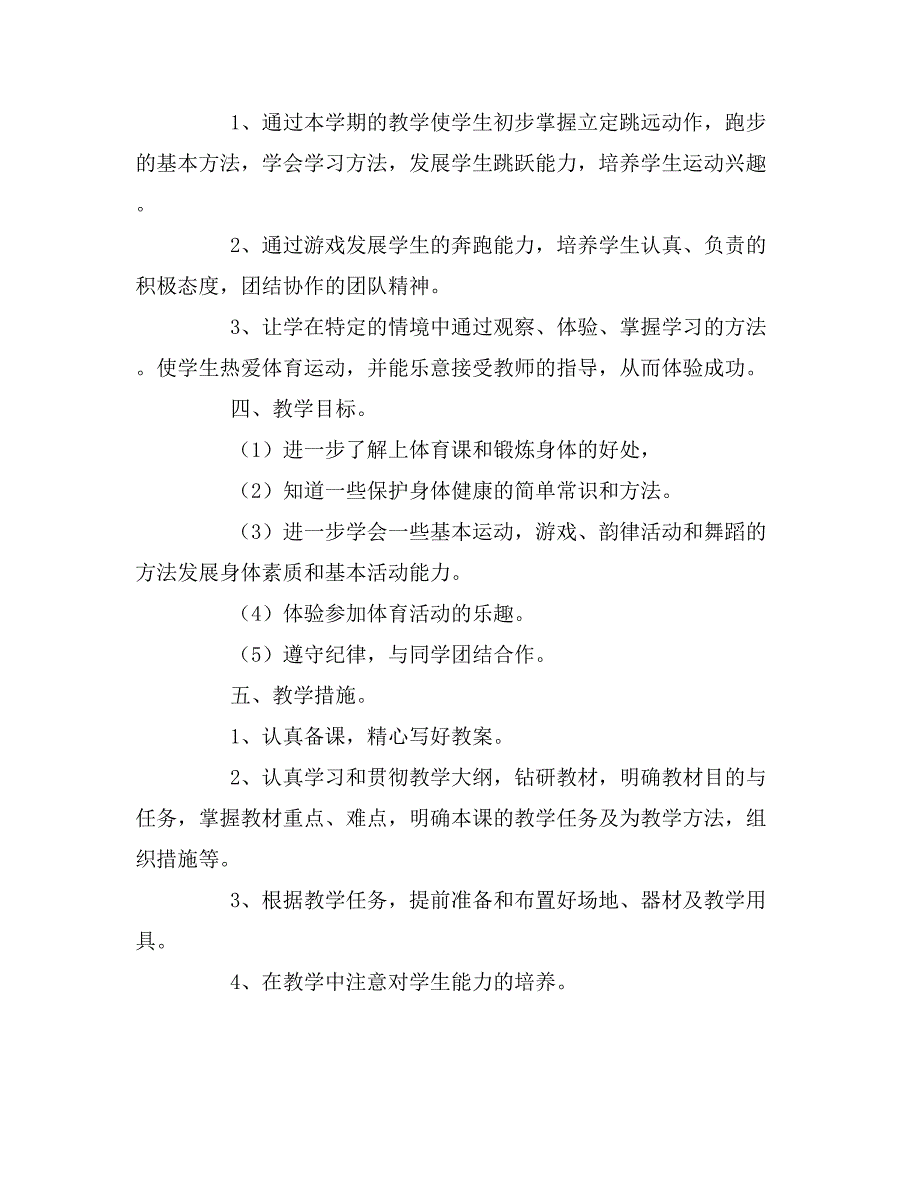 1、通过本学期的教学使学生初步掌握立定跳远动作，跑步的基本方法，学会学习方法，发展学生跳跃能力，培养学生运动兴趣。

2、通过游戏发展学生的奔跑能力，培养学生认真、负责的积极态度，团结协作的团队精神。

3、让学在特定的情境中通过观察、体验、掌握学习的方法。使学生热爱体育运动，并能乐意接受教师的指导，从而体验成功。

四、教学目标。

（1）进一步了解上体育课和锻炼身体的好处，

（2）知道一些保护身体健康的简单常识和方法。

（3）进一步学会一些基本运动，游戏、韵律活动和舞蹈的方法发展身体素质和基本活动能力。

（4）体验参加体育活动的乐趣。

（5）遵守纪律，与同学团结合作。

五、教学措施。

1、认真备课，精心写好教案。

2、认真学习和贯彻教学大纲，钻研教材，明确教材目的与任务，掌握教材重点、难点，明确本课的教学任务及为教学方法，组织措施等。

3、根据教学任务，提前准备和布置好场地、器材及教学用具。

4、在教学中注意对学生能力的培养。